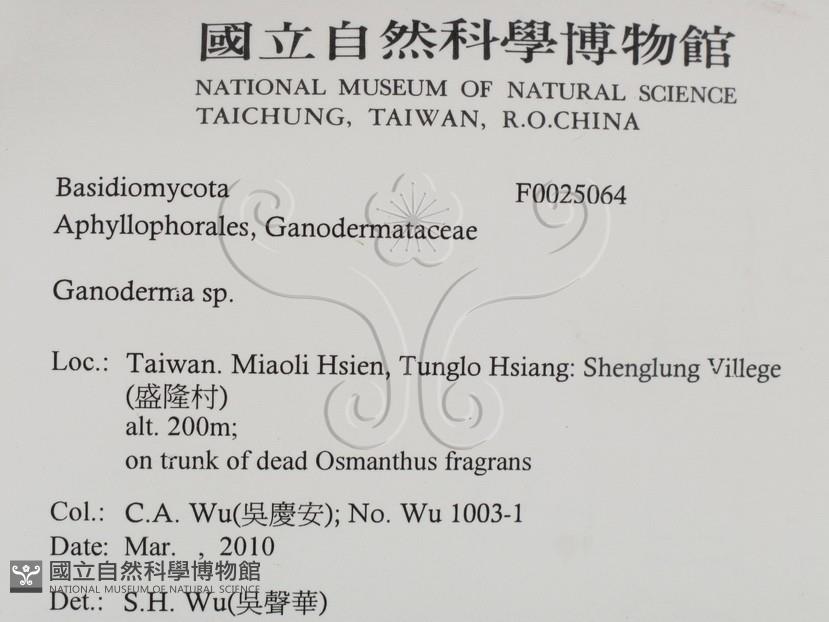 國立自然科學博物館
NATIONAL MUSEUM OF NATURAL SCIENCE
TAICHUNG, TAIWAN, R.O.CHINA

Basidiomycota
F0025064
Aphyllophorales, Ganodermataceae

Ganoderma sp.

Loc.: Taiwan. Miaoli Hsien, Tunglo Hsiang: Shenglung Villege
(盛隆村)
alt. 200m;
on trunk of dead Osmanthus fragrans

Col.: C.A. Wu(吳慶安); No. Wu 1003-1
Date: Mar. , 2010
Det.: S.H. Wu(吳聲華)

國立自然科學博物館
NATIONAL MUSEUM OF NATURAL SCIENCE